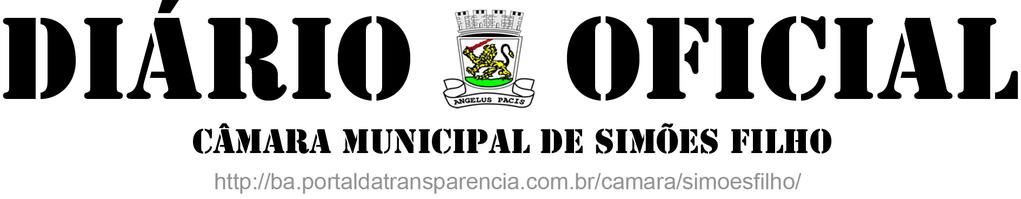 DIÁRIO OFICIAL

ANGELUS PACIS

CÂMARA MUNICIPAL DE SIMÕES FILHO

http://ba.portaldatransparencia.com.br/camara/simoesfilho/